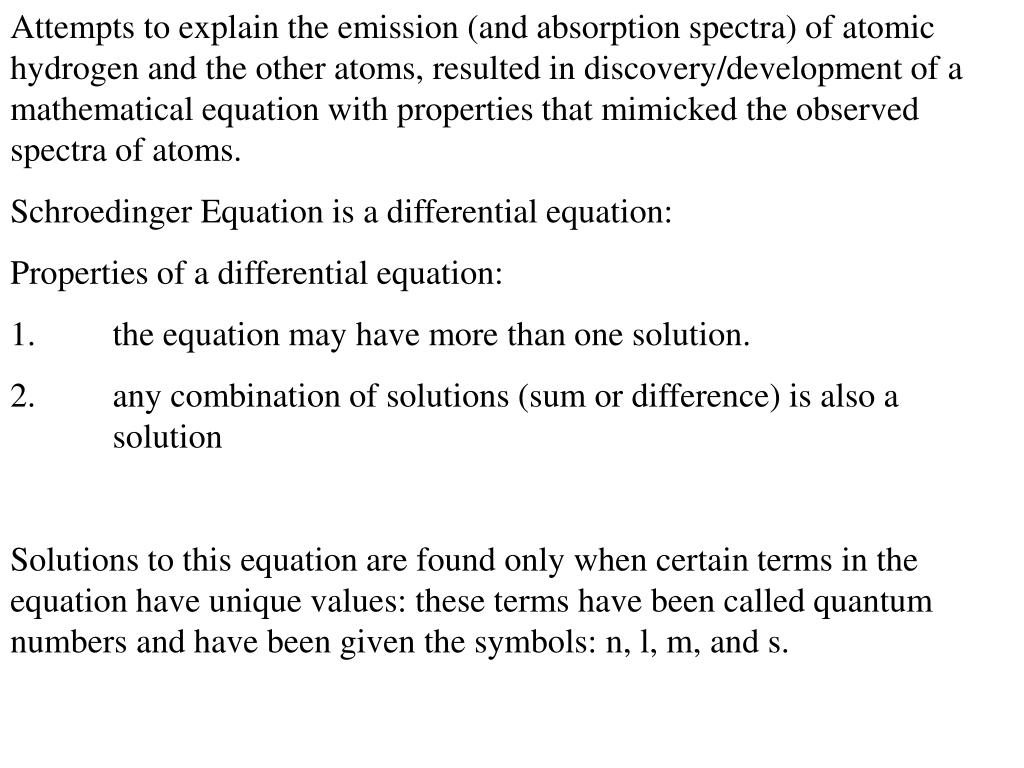 Attempts to explain the emission (and absorption spectra) of atomic hydrogen and the other atoms, resulted in discovery/development of a mathematical equation with properties that mimicked the observed spectra of atoms.

Schroedinger Equation is a differential equation:

Properties of a differential equation:

1. the equation may have more than one solution.

2. any combination of solutions (sum or difference) is also a solution

Solutions to this equation are found only when certain terms in the equation have unique values: these terms have been called quantum numbers and have been given the symbols: n, l, m, and s.